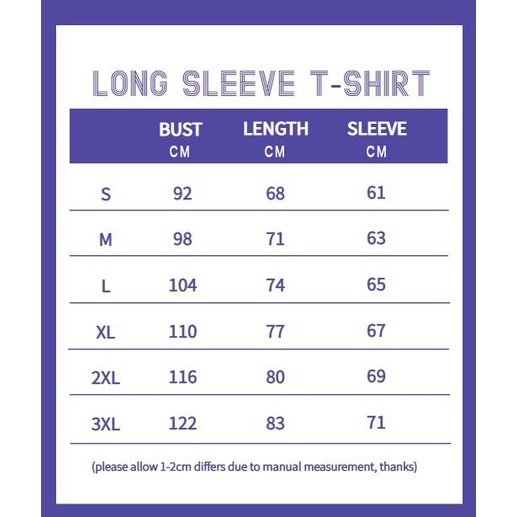 LONG SLEEVE T-SHIRT

| | BUST CM | LENGTH CM | SLEEVE CM |
|---|---|---|---|
| S | 92 | 68 | 61 |
| M | 98 | 71 | 63 |
| L | 104 | 74 | 65 |
| XL | 110 | 77 | 67 |
| 2XL | 116 | 80 | 69 |
| 3XL | 122 | 83 | 71 |

(please allow 1-2cm differs due to manual measurement, thanks)